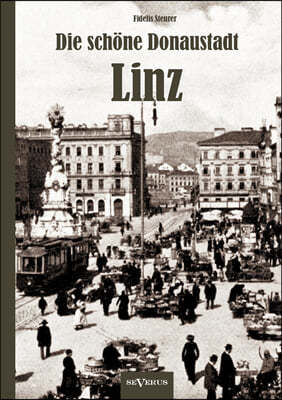 Fidelis Steurer

Die schöne Donaustadt

Linz

SEVERUS